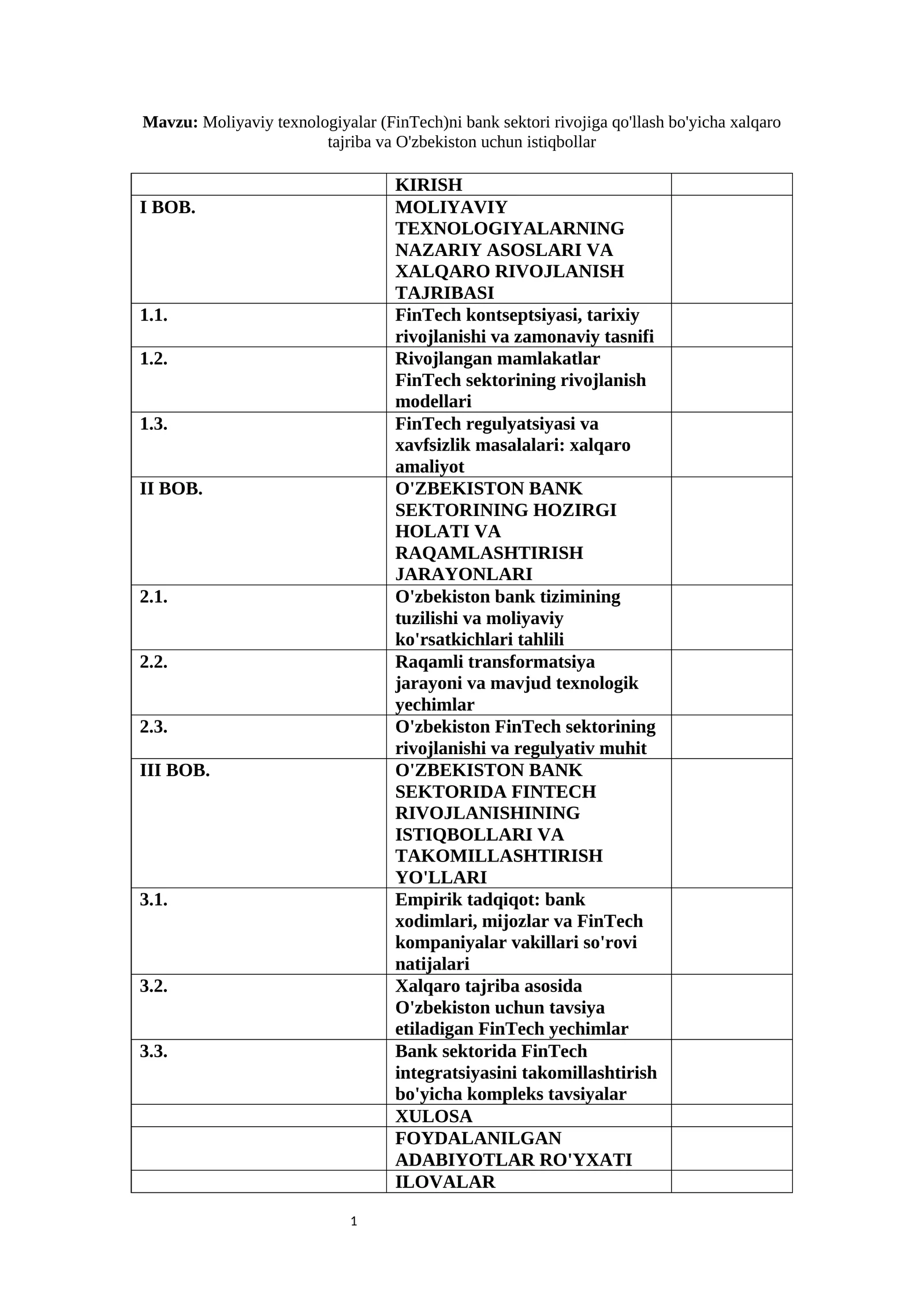 Mavzu: Moliyaviy texnologiyalar (FinTech)ni bank sektori rivojiga qo'llash bo'yicha xalqaro tajriba va O'zbekiston uchun istiqbollar

|  | KIRISH |  |
|---|---|---|
| I BOB. | MOLIYAVIY TEXNOLOGIYALARNING NAZARIY ASOSLARI VA XALQARO RIVOJLANISH TAJRIBASI |  |
| 1.1. | FinTech kontseptsiyasi, tarixiy rivojlanishi va zamonaviy tasnifi |  |
| 1.2. | Rivojlangan mamlakatlar FinTech sektorining rivojlanish modellari |  |
| 1.3. | FinTech regulyatsiyasi va xavfsizlik masalalari: xalqaro amaliyot |  |
| II BOB. | O'ZBEKISTON BANK SEKTORINING HOZIRGI HOLATI VA RAQAMLASHTIRISH JARAYONLARI |  |
| 2.1. | O'zbekiston bank tizimining tuzilishi va moliyaviy ko'rsatkichlari tahlili |  |
| 2.2. | Raqamli transformatsiya jarayoni va mavjud texnologik yechimlar |  |
| 2.3. | O'zbekiston FinTech sektorining rivojlanishi va regulyativ muhit |  |
| III BOB. | O'ZBEKISTON BANK SEKTORIDA FINTECH RIVOJLANISHINING ISTIQBOLLARI VA TAKOMILLASHTIRISH YO'LLARI |  |
| 3.1. | Empirik tadqiqot: bank xodimlari, mijozlar va FinTech kompaniyalar vakillari so'rovi natijalari |  |
| 3.2. | Xalqaro tajriba asosida O'zbekiston uchun tavsiya etiladigan FinTech yechimlar |  |
| 3.3. | Bank sektorida FinTech integratsiyasini takomillashtirish bo'yicha kompleks tavsiyalar |  |
|  | XULOSA |  |
|  | FOYDALANILGAN ADABIYOTLAR RO'YXATI |  |
|  | ILOVALAR |  |

1